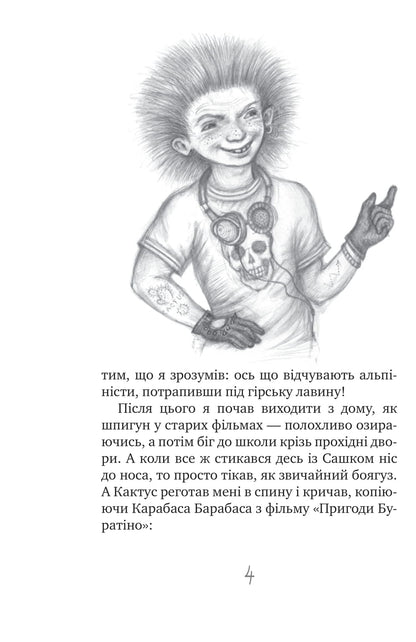 тим, що я зрозумів: ось що відчувають альпіністи, потрапивши під гірську лавину!

Після цього я почав виходити з дому, як шпигун у старих фільмах — полохливо озираючись, а потім біг до школи крізь прохідні двори. А коли все ж стикався десь із Сашком ніс до носа, то просто тікав, як звичайний боягуз. А Кактус реготав мені в спину і кричав, копіюючи Карабаса Барабаса з фільму «Пригоди Буратіно»:

4